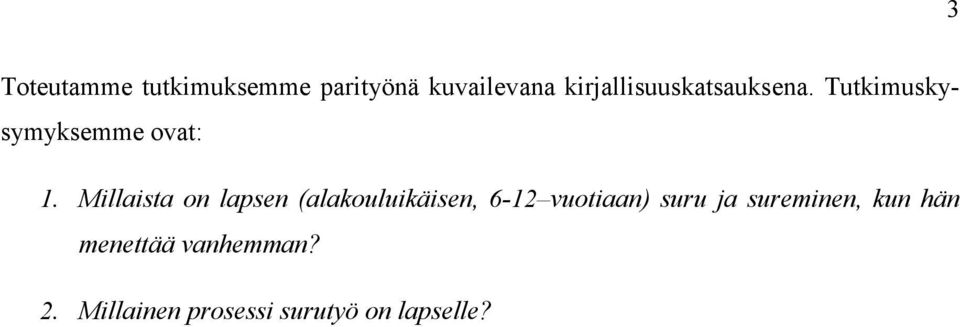 3

Toteutamme tutkimuksemme parityönä kuvailevana kirjallisuuskatsauksena. Tutkimuskysymyksemme ovat:

1. Millaista on lapsen (alakouluikäisen, 6-12–vuotiaan) suru ja sureminen, kun hän menettää vanhemman?

2. Millainen prosessi surutyö on lapselle?